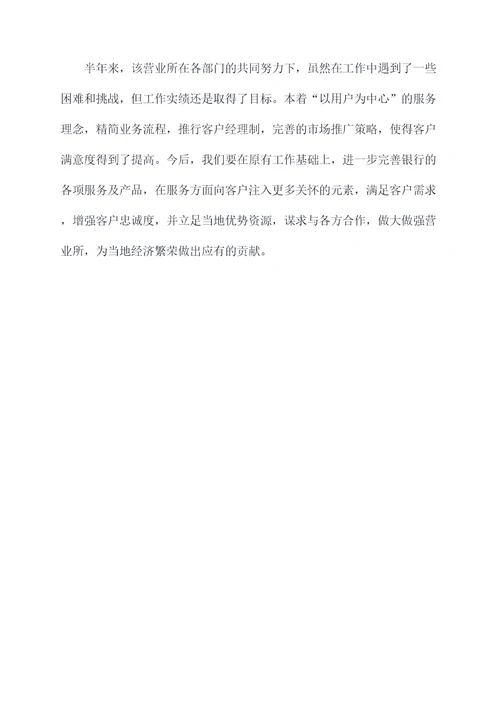 半年来，该营业所在各部门的共同努力下，虽然在工作中遇到了一些困难和挑战，但工作实绩还是取得了目标。本着“以用户为中心”的服务理念，精简业务流程，推行客户经理制，完善的市场推广策略，使得客户满意度得到了提高。今后，我们要在原有工作基础上，进一步完善银行的各项服务及产品，在服务方面向客户注入更多关怀的元素，满足客户需求，增强客户忠诚度，并立足当地优势资源，谋求与各方合作，做大做强营业所，为当地经济繁荣做出应有的贡献。